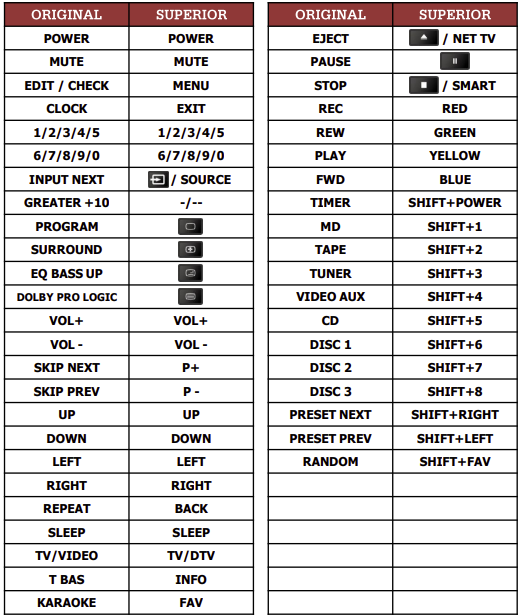 | ORIGINAL | SUPERIOR |
|---|---|
| POWER | POWER |
| MUTE | MUTE |
| EDIT / CHECK | MENU |
| CLOCK | EXIT |
| 1/2/3/4/5 | 1/2/3/4/5 |
| 6/7/8/9/0 | 6/7/8/9/0 |
| INPUT NEXT | / SOURCE |
| GREATER +10 | -/-- |
| PROGRAM | |
| SURROUND | |
| EQ BASS UP | |
| DOLBY PRO LOGIC | |
| VOL+ | VOL+ |
| VOL - | VOL - |
| SKIP NEXT | P+ |
| SKIP PREV | P - |
| UP | UP |
| DOWN | DOWN |
| LEFT | LEFT |
| RIGHT | RIGHT |
| REPEAT | BACK |
| SLEEP | SLEEP |
| TV/VIDEO | TV/DTV |
| T BAS | INFO |
| KARAOKE | FAV |

| ORIGINAL | SUPERIOR |
|---|---|
| EJECT | / NET TV |
| PAUSE | |
| STOP | / SMART |
| REC | RED |
| REW | GREEN |
| PLAY | YELLOW |
| FWD | BLUE |
| TIMER | SHIFT+POWER |
| MD | SHIFT+1 |
| TAPE | SHIFT+2 |
| TUNER | SHIFT+3 |
| VIDEO AUX | SHIFT+4 |
| CD | SHIFT+5 |
| DISC 1 | SHIFT+6 |
| DISC 2 | SHIFT+7 |
| DISC 3 | SHIFT+8 |
| PRESET NEXT | SHIFT+RIGHT |
| PRESET PREV | SHIFT+LEFT |
| RANDOM | SHIFT+FAV |